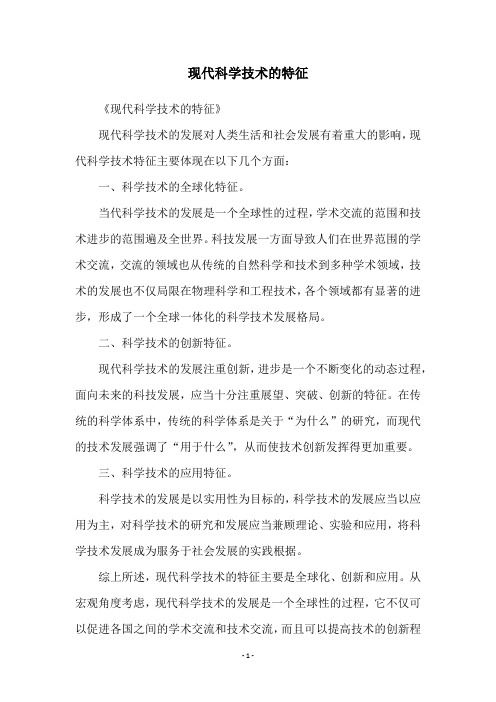 现代科学技术的特征

《现代科学技术的特征》

现代科学技术的发展对人类生活和社会发展有着重大的影响，现代科学技术特征主要体现在以下几个方面：

一、科学技术的全球化特征。

当代科学技术的发展是一个全球性的过程，学术交流的范围和技术进步的范围遍及全世界。科技发展一方面导致人们在世界范围的学术交流，交流的领域也从传统的自然科学和技术到多种学术领域，技术的发展也不仅局限在物理科学和工程技术，各个领域都有显著的进步，形成了一个全球一体化的科学技术发展格局。

二、科学技术的创新特征。

现代科学技术的发展注重创新，进步是一个不断变化的动态过程，面向未来的科技发展，应当十分注重展望、突破、创新的特征。在传统的科学体系中，传统的科学体系是关于“为什么”的研究，而现代的技术发展强调了“用于什么”，从而使技术创新发挥得更加重要。

三、科学技术的应用特征。

科学技术的发展是以实用性为目标的，科学技术的发展应当以应用为主，对科学技术的研究和发展应当兼顾理论、实验和应用，将科学技术发展成为服务于社会发展的实践根据。

综上所述，现代科学技术的特征主要是全球化、创新和应用。从宏观角度考虑，现代科学技术的发展是一个全球性的过程，它不仅可以促进各国之间的学术交流和技术交流，而且可以提高技术的创新程

- 1 -